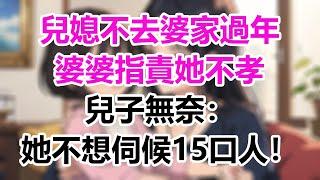 兒媳不去婆家過年
婆婆指責她不孝
兒子無奈：
她不想伺候15口人！